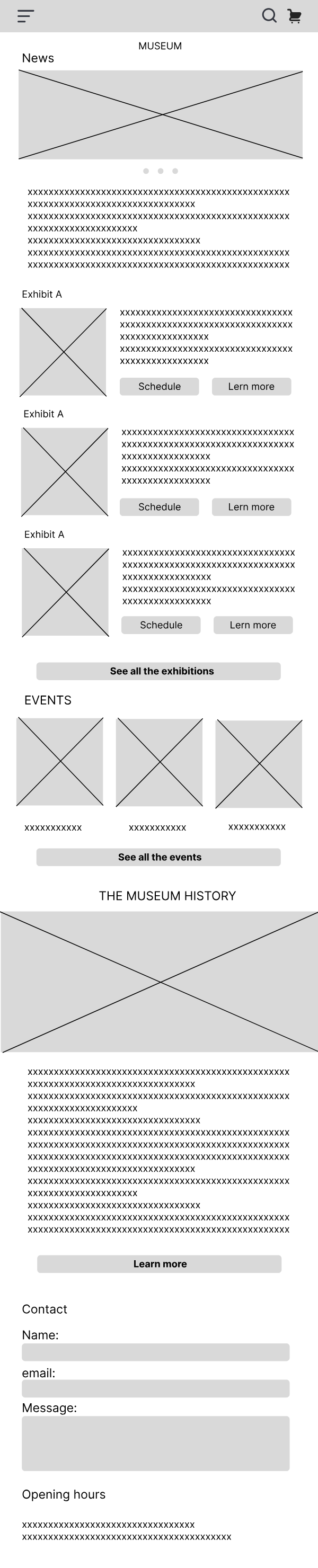 MUSEUM

News

xxxxxxxxxxxxxxxxxxxxxxxxxxxxxxxxxxxxxxxxxxxxxxxxxx xxxxxxxxxxxxxxxxxxxxxxxxxxxxxxxx xxxxxxxxxxxxxxxxxxxxxxxxxxxxxxxxxxxxxxxxxxxxxxxxxx xxxxxxxxxxxxxxxxxxxxx xxxxxxxxxxxxxxxxxxxxxxxxxxxxxxxxx xxxxxxxxxxxxxxxxxxxxxxxxxxxxxxxxxxxxxxxxxxxxxxxxxx xxxxxxxxxxxxxxxxxxxxxxxxxxxxxxxxxxxxxxxxxxxxxxxxxx

Exhibit A

xxxxxxxxxxxxxxxxxxxxxxxxxxxxxxxxx xxxxxxxxxxxxxxxxxxxxxxxxxxxxxxxxx xxxxxxxxxxxxxxxxx xxxxxxxxxxxxxxxxxxxxxxxxxxxxxxxxx xxxxxxxxxxxxxxxxx

Schedule

Lern more

Exhibit A

xxxxxxxxxxxxxxxxxxxxxxxxxxxxxxxxx xxxxxxxxxxxxxxxxxxxxxxxxxxxxxxxxx xxxxxxxxxxxxxxxxx xxxxxxxxxxxxxxxxxxxxxxxxxxxxxxxxx xxxxxxxxxxxxxxxxx

Schedule

Lern more

Exhibit A

xxxxxxxxxxxxxxxxxxxxxxxxxxxxxxxxx xxxxxxxxxxxxxxxxxxxxxxxxxxxxxxxxx xxxxxxxxxxxxxxxxx xxxxxxxxxxxxxxxxxxxxxxxxxxxxxxxxx xxxxxxxxxxxxxxxxx

Schedule

Lern more

See all the exhibitions

EVENTS

xxxxxxxxxxx

xxxxxxxxxxx

xxxxxxxxxxx

See all the events

THE MUSEUM HISTORY

xxxxxxxxxxxxxxxxxxxxxxxxxxxxxxxxxxxxxxxxxxxxxxxxxx xxxxxxxxxxxxxxxxxxxxxxxxxxxxxxxx xxxxxxxxxxxxxxxxxxxxxxxxxxxxxxxxxxxxxxxxxxxxxxxxxx xxxxxxxxxxxxxxxxxxxxx xxxxxxxxxxxxxxxxxxxxxxxxxxxxxxxxx xxxxxxxxxxxxxxxxxxxxxxxxxxxxxxxxxxxxxxxxxxxxxxxxxx xxxxxxxxxxxxxxxxxxxxxxxxxxxxxxxxxxxxxxxxxxxxxxxxxx xxxxxxxxxxxxxxxxxxxxxxxxxxxxxxxxxxxxxxxxxxxxxxxxxx xxxxxxxxxxxxxxxxxxxxxxxxxxxxxxxx xxxxxxxxxxxxxxxxxxxxxxxxxxxxxxxxxxxxxxxxxxxxxxxxxx xxxxxxxxxxxxxxxxxxxxx xxxxxxxxxxxxxxxxxxxxxxxxxxxxxxxxx xxxxxxxxxxxxxxxxxxxxxxxxxxxxxxxxxxxxxxxxxxxxxxxxxx xxxxxxxxxxxxxxxxxxxxxxxxxxxxxxxxxxxxxxxxxxxxxxxxxx

Learn more

Contact

Name:

email:

Message:

Opening hours

xxxxxxxxxxxxxxxxxxxxxxxxxxxxxxxxx
xxxxxxxxxxxxxxxxxxxxxxxxxxxxxxxxxxxxxxxx